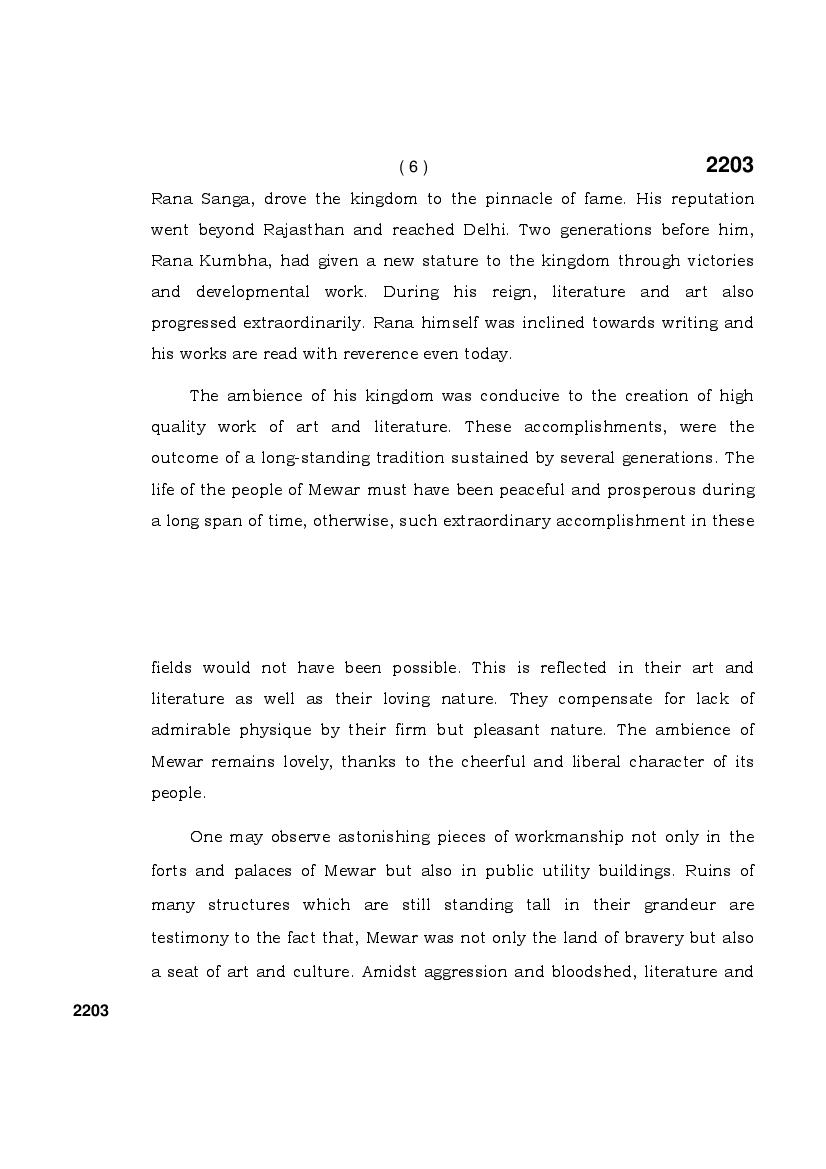 ( 6 ) 2203

Rana Sanga, drove the kingdom to the pinnacle of fame. His reputation went beyond Rajasthan and reached Delhi. Two generations before him, Rana Kumbha, had given a new stature to the kingdom through victories and developmental work. During his reign, literature and art also progressed extraordinarily. Rana himself was inclined towards writing and his works are read with reverence even today.

The ambience of his kingdom was conducive to the creation of high quality work of art and literature. These accomplishments, were the outcome of a long-standing tradition sustained by several generations. The life of the people of Mewar must have been peaceful and prosperous during a long span of time, otherwise, such extraordinary accomplishment in these

fields would not have been possible. This is reflected in their art and literature as well as their loving nature. They compensate for lack of admirable physique by their firm but pleasant nature. The ambience of Mewar remains lovely, thanks to the cheerful and liberal character of its people.

One may observe astonishing pieces of workmanship not only in the forts and palaces of Mewar but also in public utility buildings. Ruins of many structures which are still standing tall in their grandeur are testimony to the fact that, Mewar was not only the land of bravery but also a seat of art and culture. Amidst aggression and bloodshed, literature and

2203